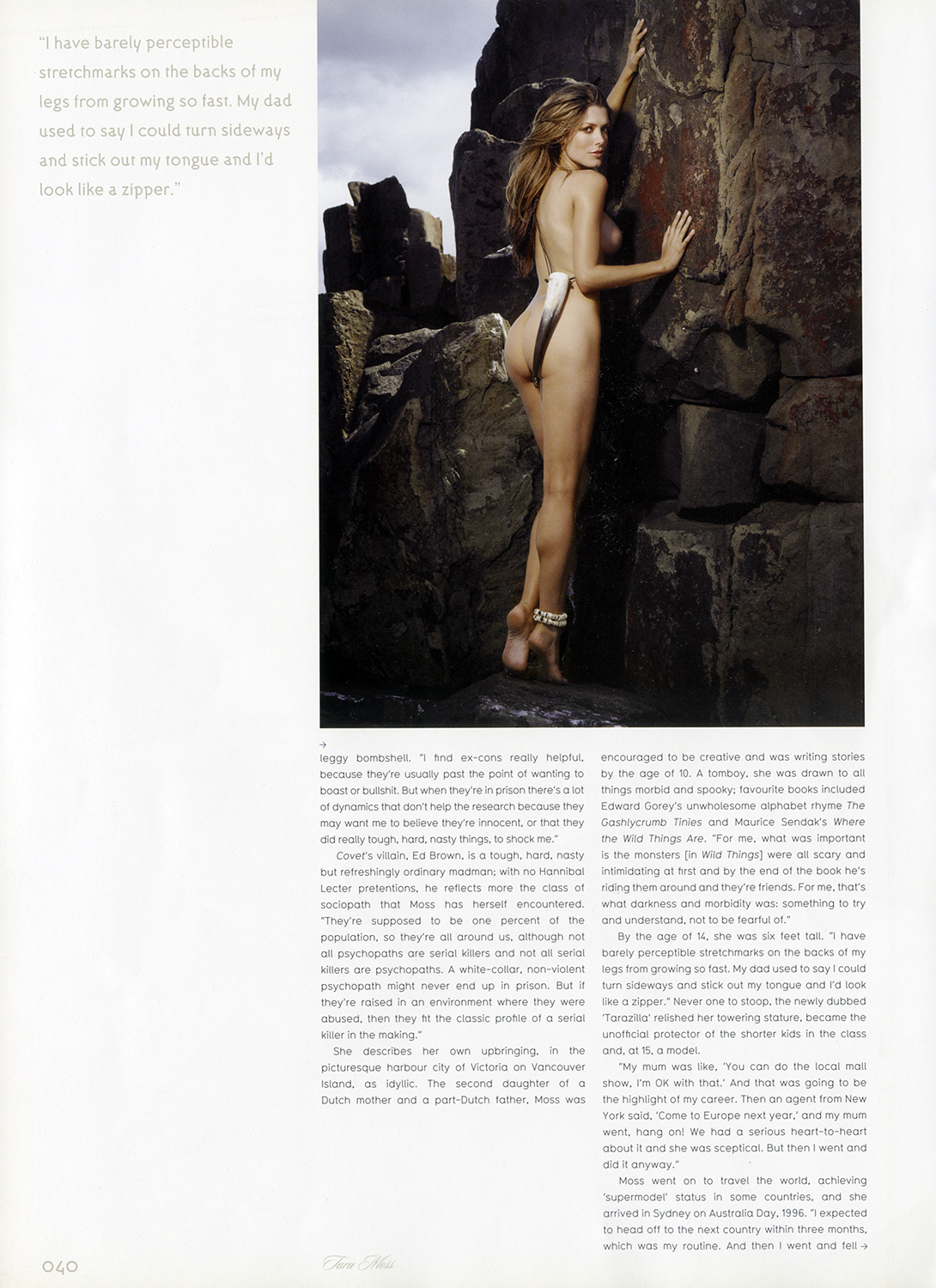 "I have barely perceptible stretchmarks on the backs of my legs from growing so fast. My dad used to say I could turn sideways and stick out my tongue and I'd look like a zipper."

→

leggy bombshell. "I find ex-cons really helpful, because they're usually past the point of wanting to boast or bullshit. But when they're in prison there's a lot of dynamics that don't help the research because they may want me to believe they're innocent, or that they did really tough, hard, nasty things, to shock me."

Covet's villain, Ed Brown, is a tough, hard, nasty but refreshingly ordinary madman; with no Hannibal Lecter pretentions, he reflects more the class of sociopath that Moss has herself encountered. "They're supposed to be one percent of the population, so they're all around us, although not all psychopaths are serial killers and not all serial killers are psychopaths. A white-collar, non-violent psychopath might never end up in prison. But if they're raised in an environment where they were abused, then they fit the classic profile of a serial killer in the making."

She describes her own upbringing, in the picturesque harbour city of Victoria on Vancouver Island, as idyllic. The second daughter of a Dutch mother and a part-Dutch father, Moss was encouraged to be creative and was writing stories by the age of 10. A tomboy, she was drawn to all things morbid and spooky; favourite books included Edward Gorey's unwholesome alphabet rhyme The Gashlycrumb Tinies and Maurice Sendak's Where the Wild Things Are. "For me, what was important is the monsters [in Wild Things] were all scary and intimidating at first and by the end of the book he's riding them around and they're friends. For me, that's what darkness and morbidity was: something to try and understand, not to be fearful of."

By the age of 14, she was six feet tall. "I have barely perceptible stretchmarks on the backs of my legs from growing so fast. My dad used to say I could turn sideways and stick out my tongue and I'd look like a zipper." Never one to stoop, the newly dubbed 'Tarazilla' relished her towering stature, became the unofficial protector of the shorter kids in the class and, at 15, a model.

"My mum was like, 'You can do the local mall show, I'm OK with that.' And that was going to be the highlight of my career. Then an agent from New York said, 'Come to Europe next year,' and my mum went, hang on! We had a serious heart-to-heart about it and she was sceptical. But then I went and did it anyway."

Moss went on to travel the world, achieving 'supermodel' status in some countries, and she arrived in Sydney on Australia Day, 1996. "I expected to head off to the next country within three months, which was my routine. And then I went and fell →

040

Tara Moss